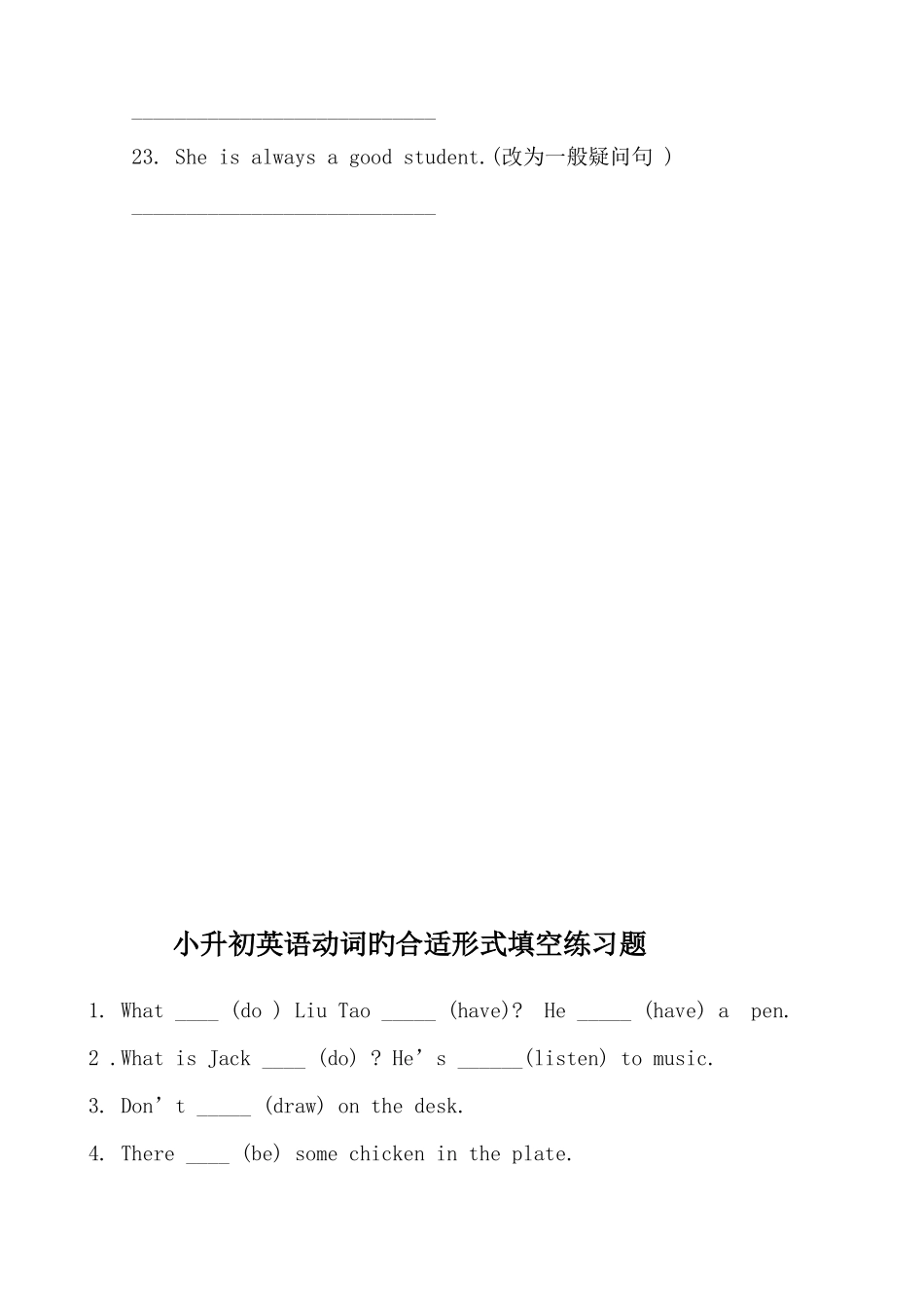 ____________________________

23. She is always a good student.(改为一般疑问句 )

____________________________

小升初英语动词旳合适形式填空练习题

1. What ____ (do ) Liu Tao _____ (have)? He _____ (have) a pen.

2 .What is Jack ____ (do) ? He’s ______(listen) to music.

3. Don’t _____ (draw) on the desk.

4. There ____ (be) some chicken in the plate.